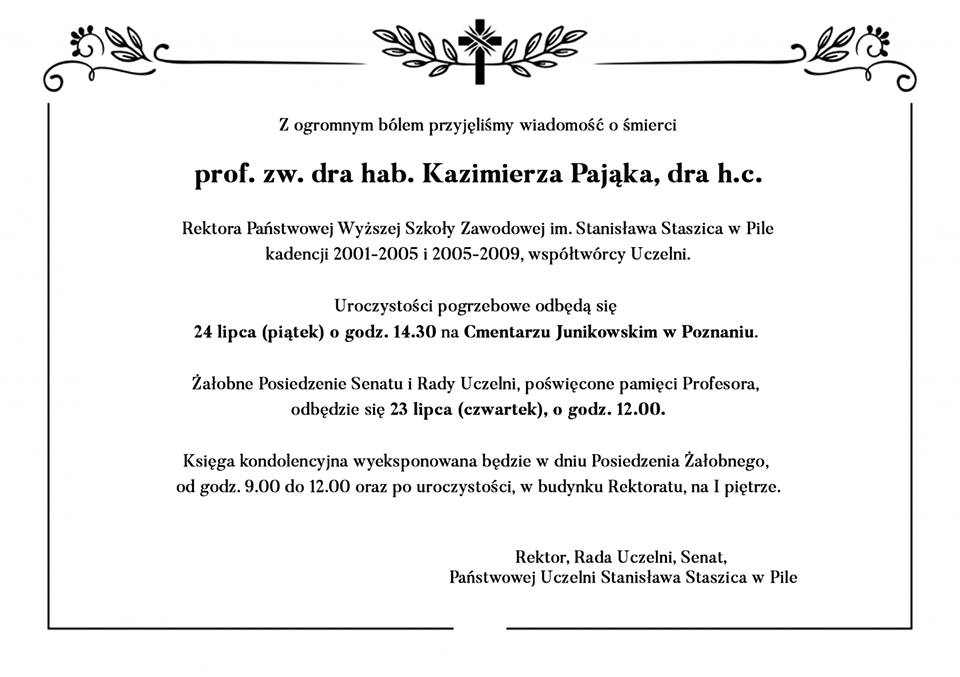 Z ogromnym bólem przyjęliśmy wiadomość o śmierci

prof. zw. dra hab. Kazimierza Pająka, dra h.c.

Rektora Państwowej Wyższej Szkoły Zawodowej im. Stanisława Staszica w Pile kadencji 2001-2005 i 2005-2009, współtwórcy Uczelni.

Uroczystości pogrzebowe odbędą się 24 lipca (piątek) o godz. 14.30 na Cmentarzu Junikowskim w Poznaniu.

Żałobne Posiedzenie Senatu i Rady Uczelni, poświęcone pamięci Profesora, odbędzie się 23 lipca (czwartek), o godz. 12.00.

Księga kondolencyjna wyeksponowana będzie w dniu Posiedzenia Żałobnego, od godz. 9.00 do 12.00 oraz po uroczystości, w budynku Rektoratu, na I piętrze.

Rektor, Rada Uczelni, Senat,
Państwowej Uczelni Stanisława Staszica w Pile